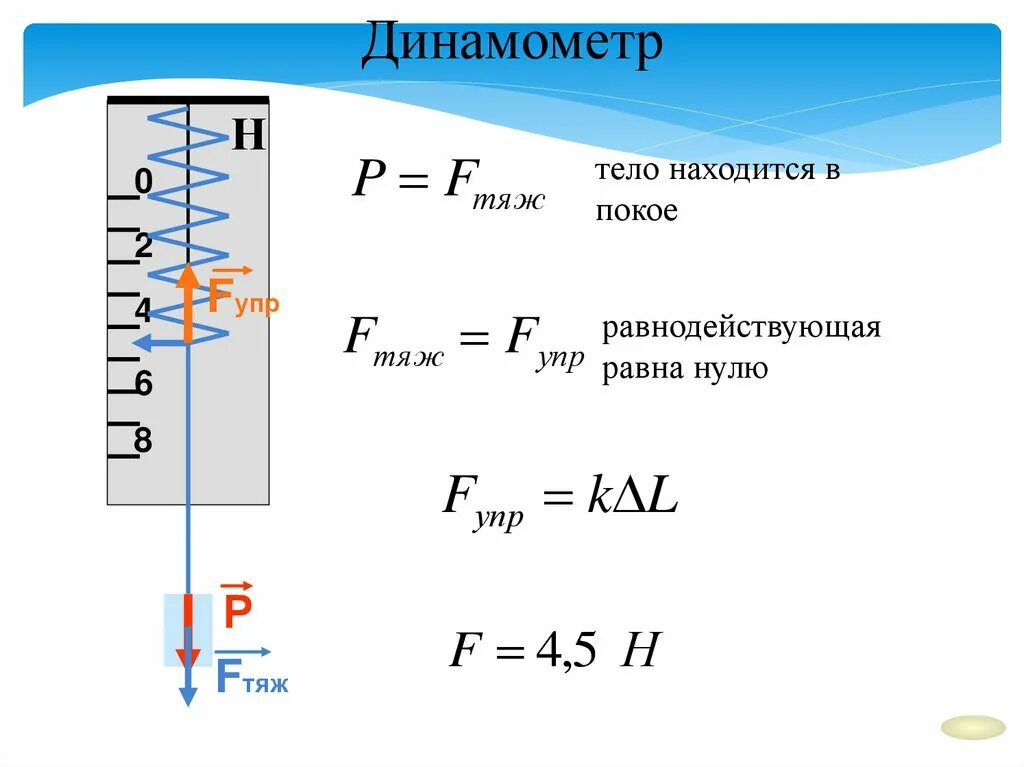 Динамометр

Н

0

2

4

6

8

$\vec{F}_{упр}$

$\vec{P}$

$\vec{F}_{тяж}$

$P = F_{тяж}$ тело находится в покое

$F_{тяж} = F_{упр}$ равнодействующая равна нулю

$F_{упр} = k\Delta L$

$F = 4{,}5\ Н$